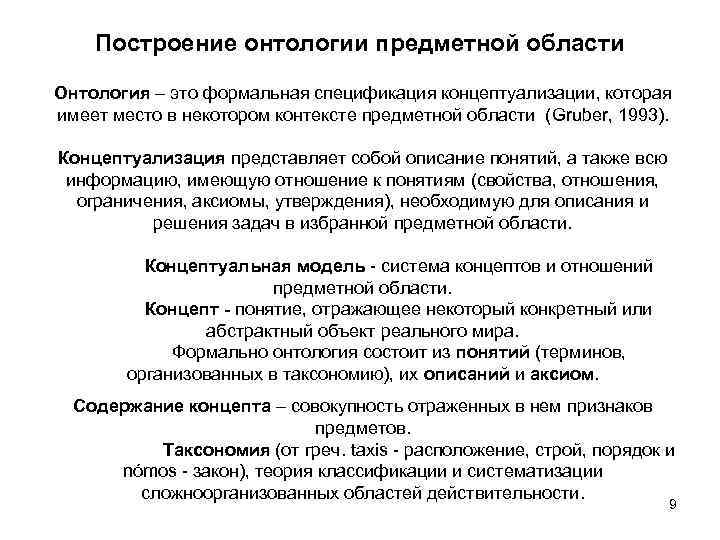 Построение онтологии предметной области

Онтология – это формальная спецификация концептуализации, которая имеет место в некотором контексте предметной области (Gruber, 1993).

Концептуализация представляет собой описание понятий, а также всю информацию, имеющую отношение к понятиям (свойства, отношения, ограничения, аксиомы, утверждения), необходимую для описания и решения задач в избранной предметной области.

Концептуальная модель - система концептов и отношений предметной области.

Концепт - понятие, отражающее некоторый конкретный или абстрактный объект реального мира.

Формально онтология состоит из понятий (терминов, организованных в таксономию), их описаний и аксиом.

Содержание концепта – совокупность отраженных в нем признаков предметов.

Таксономия (от греч. taxis - расположение, строй, порядок и nómos - закон), теория классификации и систематизации сложноорганизованных областей действительности.

9